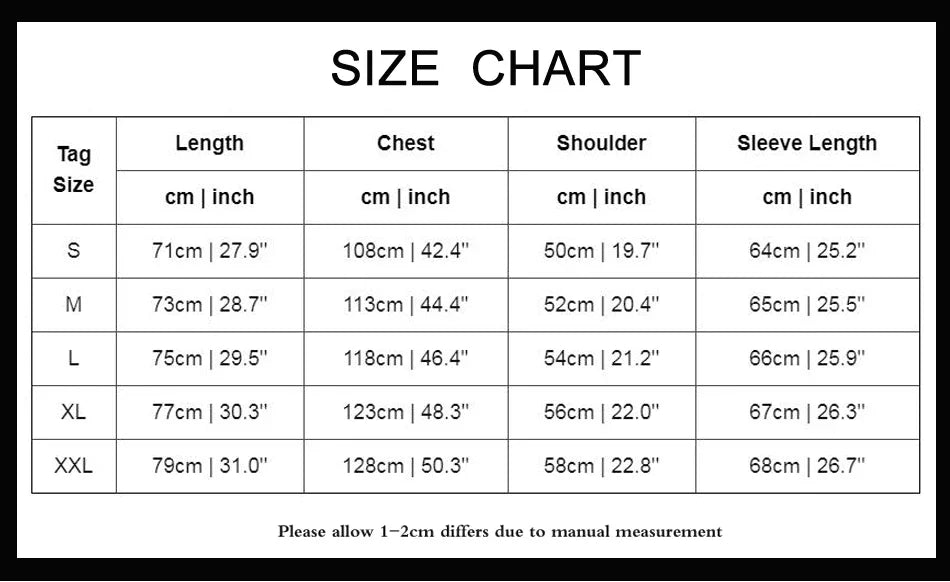 SIZE CHART

| Tag Size | Length | Chest | Shoulder | Sleeve Length |
|---|---|---|---|---|
| | cm \| inch | cm \| inch | cm \| inch | cm \| inch |
| S | 71cm \| 27.9'' | 108cm \| 42.4'' | 50cm \| 19.7'' | 64cm \| 25.2'' |
| M | 73cm \| 28.7'' | 113cm \| 44.4'' | 52cm \| 20.4'' | 65cm \| 25.5'' |
| L | 75cm \| 29.5'' | 118cm \| 46.4'' | 54cm \| 21.2'' | 66cm \| 25.9'' |
| XL | 77cm \| 30.3'' | 123cm \| 48.3'' | 56cm \| 22.0'' | 67cm \| 26.3'' |
| XXL | 79cm \| 31.0'' | 128cm \| 50.3'' | 58cm \| 22.8'' | 68cm \| 26.7'' |

Please allow 1-2cm differs due to manual measurement